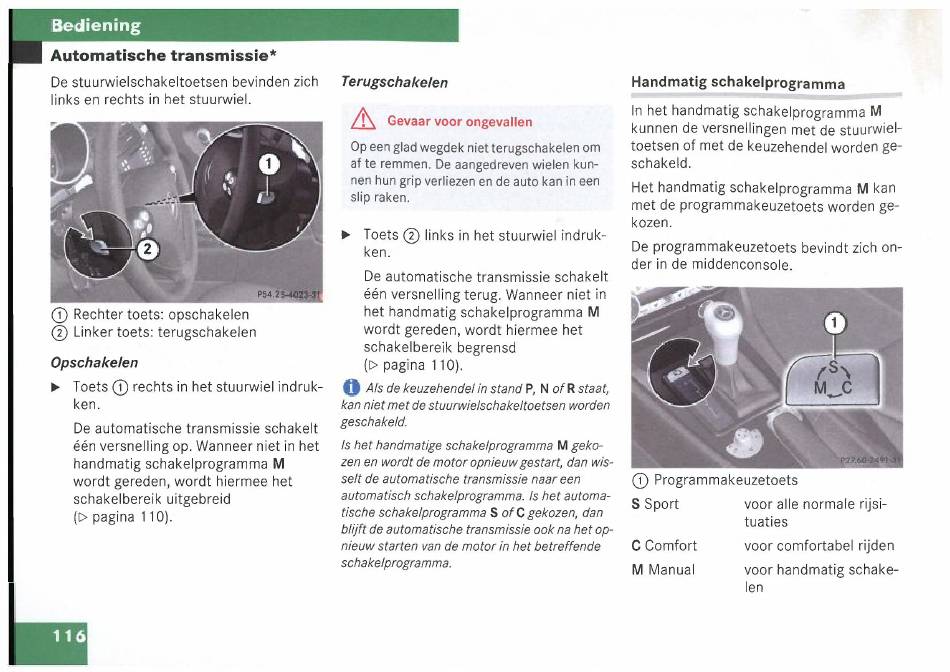 Bediening

Automatische transmissie*

De stuurwielschakeltoetsen bevinden zich links en rechts in het stuurwiel.

1

2

P54.25-4023-31

① Rechter toets: opschakelen
② Linker toets: terugschakelen

Opschakelen

▶ Toets ① rechts in het stuurwiel indrukken.

De automatische transmissie schakelt één versnelling op. Wanneer niet in het handmatig schakelprogramma M wordt gereden, wordt hiermee het schakelbereik uitgebreid (▷ pagina 110).

Terugschakelen

⚠ Gevaar voor ongevallen

Op een glad wegdek niet terugschakelen om af te remmen. De aangedreven wielen kunnen hun grip verliezen en de auto kan in een slip raken.

▶ Toets ② links in het stuurwiel indrukken.

De automatische transmissie schakelt één versnelling terug. Wanneer niet in het handmatig schakelprogramma M wordt gereden, wordt hiermee het schakelbereik begrensd (▷ pagina 110).

i Als de keuzehendel in stand P, N of R staat, kan niet met de stuurwielschakeltoetsen worden geschakeld.

Is het handmatige schakelprogramma M gekozen en wordt de motor opnieuw gestart, dan wisselt de automatische transmissie naar een automatisch schakelprogramma. Is het automatische schakelprogramma S of C gekozen, dan blijft de automatische transmissie ook na het opnieuw starten van de motor in het betreffende schakelprogramma.

Handmatig schakelprogramma

In het handmatig schakelprogramma M kunnen de versnellingen met de stuurwieltoetsen of met de keuzehendel worden geschakeld.

Het handmatig schakelprogramma M kan met de programmakeuzetoets worden gekozen.

De programmakeuzetoets bevindt zich onder in de middenconsole.

1

S

M C

P27.60-2491-31

① Programmakeuzetoets

| S Sport | voor alle normale rijsituaties |
|---|---|
| C Comfort | voor comfortabel rijden |
| M Manual | voor handmatig schakelen |

116